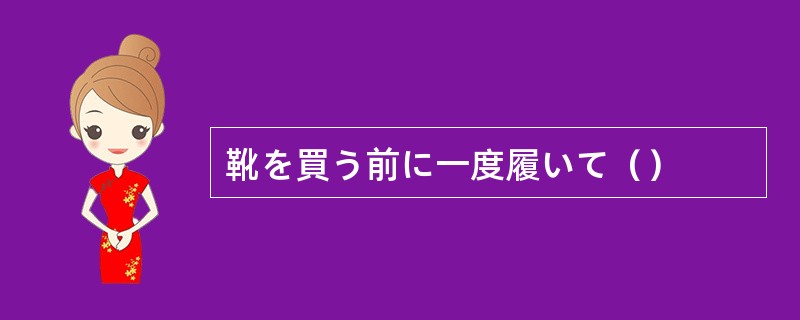 靴を買う前に一度履いて（）